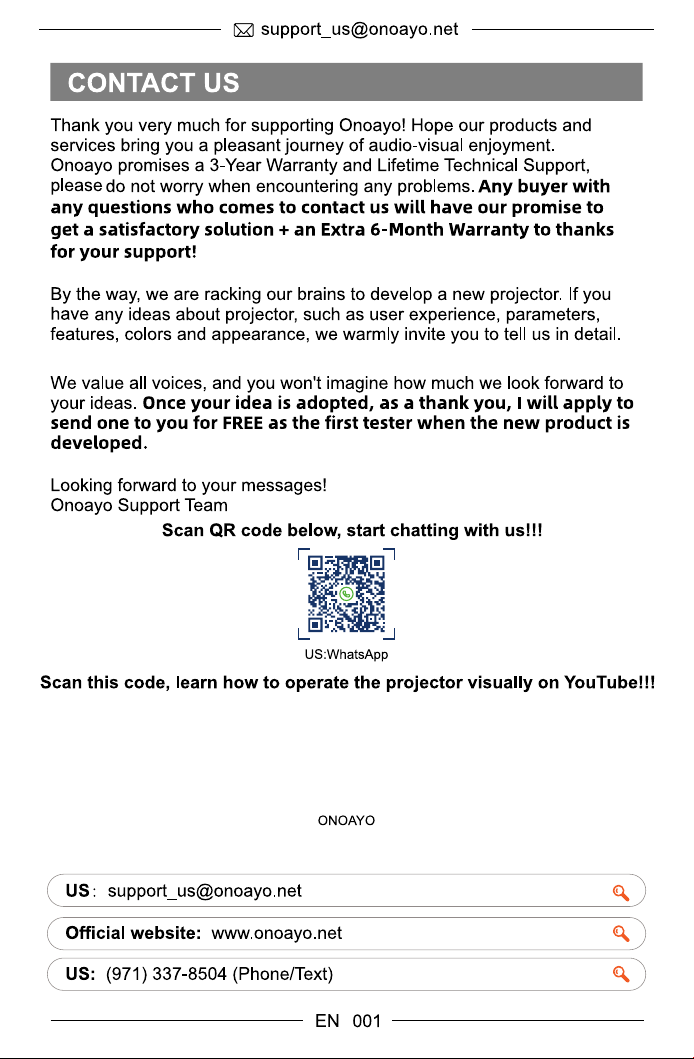 support_us@onoayo.net

CONTACT US

Thank you very much for supporting Onoayo! Hope our products and services bring you a pleasant journey of audio-visual enjoyment. Onoayo promises a 3-Year Warranty and Lifetime Technical Support, please do not worry when encountering any problems. Any buyer with any questions who comes to contact us will have our promise to get a satisfactory solution + an Extra 6-Month Warranty to thanks for your support!

By the way, we are racking our brains to develop a new projector. If you have any ideas about projector, such as user experience, parameters, features, colors and appearance, we warmly invite you to tell us in detail.

We value all voices, and you won't imagine how much we look forward to your ideas. Once your idea is adopted, as a thank you, I will apply to send one to you for FREE as the first tester when the new product is developed.

Looking forward to your messages!
Onoayo Support Team

Scan QR code below, start chatting with us!!!

US:WhatsApp

Scan this code, learn how to operate the projector visually on YouTube!!!

ONOAYO

US: support_us@onoayo.net

Official website: www.onoayo.net

US: (971) 337-8504 (Phone/Text)

EN 001